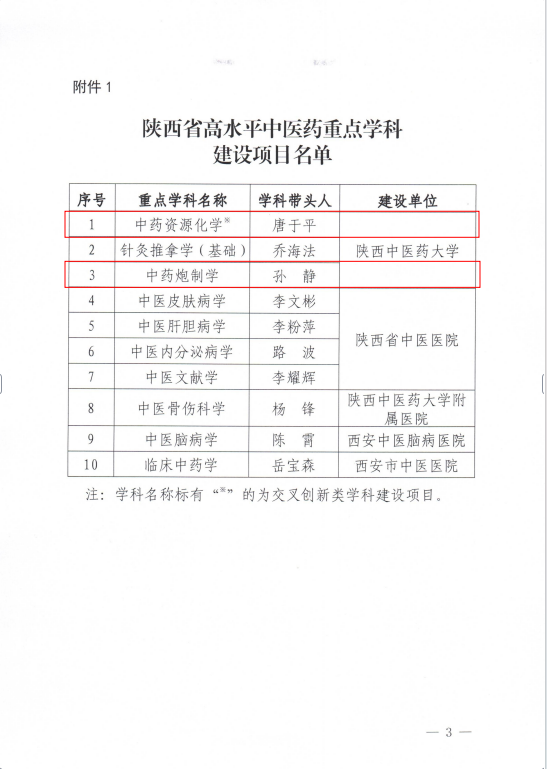 附件 1

陕西省高水平中医药重点学科
建设项目名单

| 序号 | 重点学科名称 | 学科带头人 | 建设单位 |
|---|---|---|---|
| 1 | 中药资源化学※ | 唐于平 | 陕西中医药大学 |
| 2 | 针灸推拿学（基础） | 乔海法 | 陕西中医药大学 |
| 3 | 中药炮制学 | 孙　静 | 陕西中医药大学 |
| 4 | 中医皮肤病学 | 李文彬 | 陕西省中医医院 |
| 5 | 中医肝胆病学 | 李粉萍 | 陕西省中医医院 |
| 6 | 中医内分泌病学 | 路　波 | 陕西省中医医院 |
| 7 | 中医文献学 | 李耀辉 | 陕西省中医医院 |
| 8 | 中医骨伤科学 | 杨　锋 | 陕西中医药大学附属医院 |
| 9 | 中医脑病学 | 陈　霄 | 西安中医脑病医院 |
| 10 | 临床中药学 | 岳宝森 | 西安市中医医院 |

注：学科名称标有“※”的为交叉创新类学科建设项目。

— 3 —